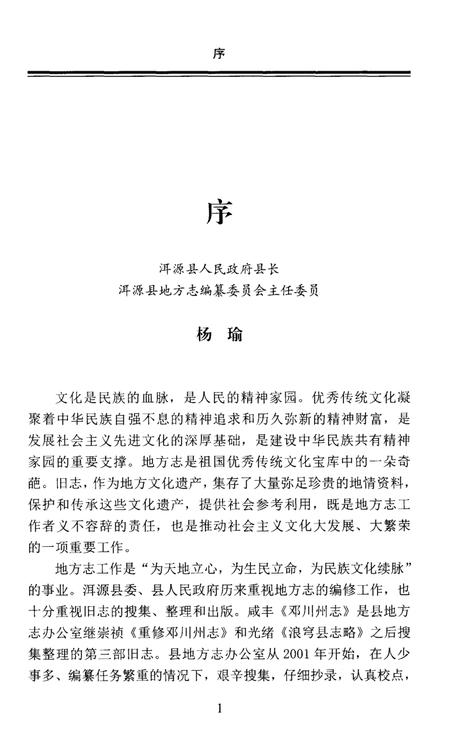 序

序

洱源县人民政府县长
洱源县地方志编纂委员会主任委员

杨 瑜

文化是民族的血脉，是人民的精神家园。优秀传统文化凝聚着中华民族自强不息的精神追求和历久弥新的精神财富，是发展社会主义先进文化的深厚基础，是建设中华民族共有精神家园的重要支撑。地方志是祖国优秀传统文化宝库中的一朵奇葩。旧志，作为地方文化遗产，集存了大量弥足珍贵的地情资料，保护和传承这些文化遗产，提供社会参考利用，既是地方志工作者义不容辞的责任，也是推动社会主义文化大发展、大繁荣的一项重要工作。

地方志工作是“为天地立心，为生民立命，为民族文化续脉”的事业。洱源县委、县人民政府历来重视地方志的编修工作，也十分重视旧志的搜集、整理和出版。咸丰《邓川州志》是县地方志办公室继崇祯《重修邓川州志》和光绪《浪穹县志略》之后搜集整理的第三部旧志。县地方志办公室从2001年开始，在人少事多、编纂任务繁重的情况下，艰辛搜集，仔细抄录，认真校点，

1